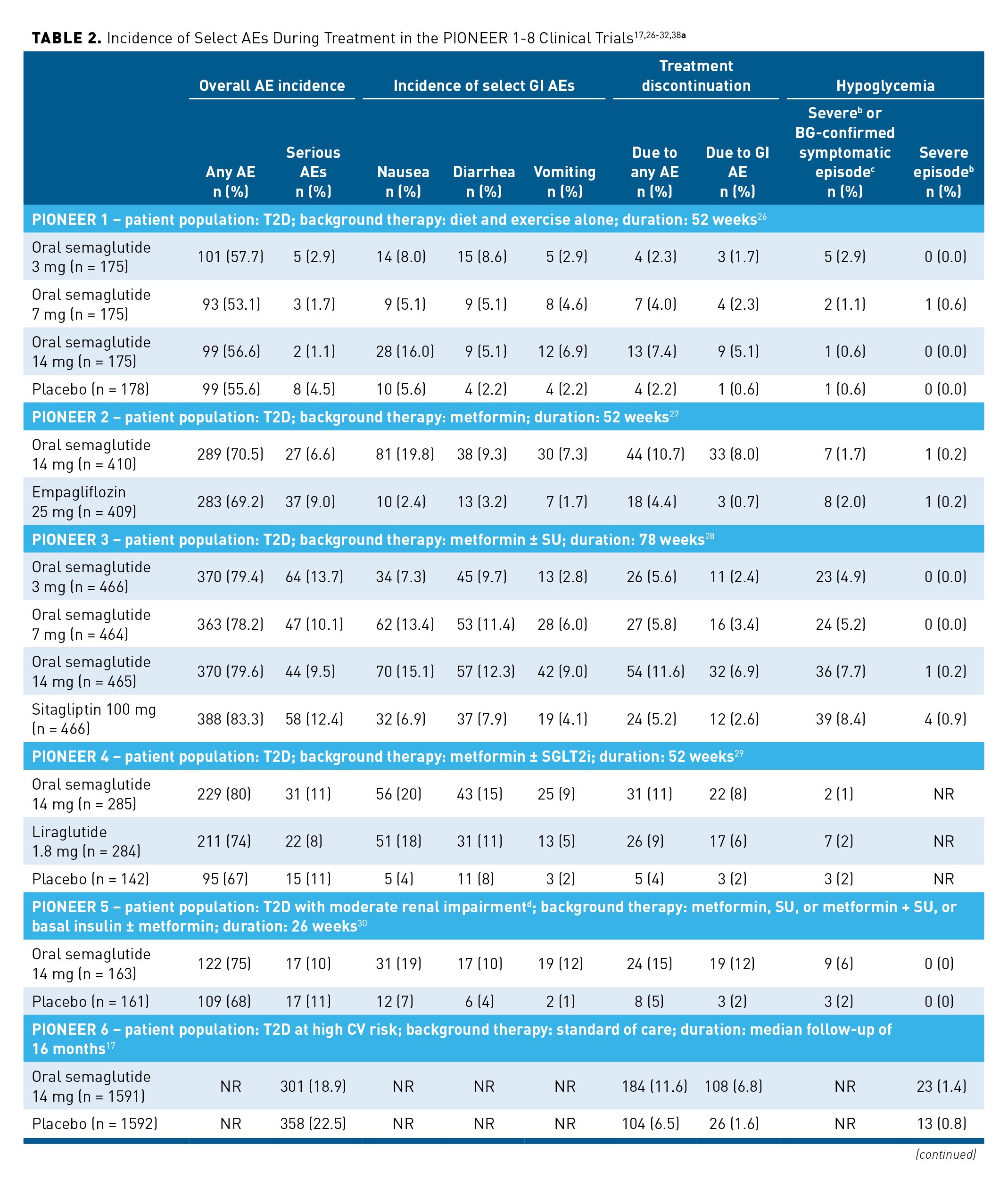 **TABLE 2.** Incidence of Select AEs During Treatment in the PIONEER 1-8 Clinical Trials$^{17,26-32,38a}$

| | Overall AE incidence | | Incidence of select GI AEs | | | Treatment discontinuation | | Hypoglycemia | |
|---|---|---|---|---|---|---|---|---|---|
| | Any AE n (%) | Serious AEs n (%) | Nausea n (%) | Diarrhea n (%) | Vomiting n (%) | Due to any AE n (%) | Due to GI AE n (%) | Severe$^b$ or BG-confirmed symptomatic episode$^c$ n (%) | Severe episode$^b$ n (%) |
| PIONEER 1 – patient population: T2D; background therapy: diet and exercise alone; duration: 52 weeks$^{26}$ | | | | | | | | | |
| Oral semaglutide 3 mg (n = 175) | 101 (57.7) | 5 (2.9) | 14 (8.0) | 15 (8.6) | 5 (2.9) | 4 (2.3) | 3 (1.7) | 5 (2.9) | 0 (0.0) |
| Oral semaglutide 7 mg (n = 175) | 93 (53.1) | 3 (1.7) | 9 (5.1) | 9 (5.1) | 8 (4.6) | 7 (4.0) | 4 (2.3) | 2 (1.1) | 1 (0.6) |
| Oral semaglutide 14 mg (n = 175) | 99 (56.6) | 2 (1.1) | 28 (16.0) | 9 (5.1) | 12 (6.9) | 13 (7.4) | 9 (5.1) | 1 (0.6) | 0 (0.0) |
| Placebo (n = 178) | 99 (55.6) | 8 (4.5) | 10 (5.6) | 4 (2.2) | 4 (2.2) | 4 (2.2) | 1 (0.6) | 1 (0.6) | 0 (0.0) |
| PIONEER 2 – patient population: T2D; background therapy: metformin; duration: 52 weeks$^{27}$ | | | | | | | | | |
| Oral semaglutide 14 mg (n = 410) | 289 (70.5) | 27 (6.6) | 81 (19.8) | 38 (9.3) | 30 (7.3) | 44 (10.7) | 33 (8.0) | 7 (1.7) | 1 (0.2) |
| Empagliflozin 25 mg (n = 409) | 283 (69.2) | 37 (9.0) | 10 (2.4) | 13 (3.2) | 7 (1.7) | 18 (4.4) | 3 (0.7) | 8 (2.0) | 1 (0.2) |
| PIONEER 3 – patient population: T2D; background therapy: metformin ± SU; duration: 78 weeks$^{28}$ | | | | | | | | | |
| Oral semaglutide 3 mg (n = 466) | 370 (79.4) | 64 (13.7) | 34 (7.3) | 45 (9.7) | 13 (2.8) | 26 (5.6) | 11 (2.4) | 23 (4.9) | 0 (0.0) |
| Oral semaglutide 7 mg (n = 464) | 363 (78.2) | 47 (10.1) | 62 (13.4) | 53 (11.4) | 28 (6.0) | 27 (5.8) | 16 (3.4) | 24 (5.2) | 0 (0.0) |
| Oral semaglutide 14 mg (n = 465) | 370 (79.6) | 44 (9.5) | 70 (15.1) | 57 (12.3) | 42 (9.0) | 54 (11.6) | 32 (6.9) | 36 (7.7) | 1 (0.2) |
| Sitagliptin 100 mg (n = 466) | 388 (83.3) | 58 (12.4) | 32 (6.9) | 37 (7.9) | 19 (4.1) | 24 (5.2) | 12 (2.6) | 39 (8.4) | 4 (0.9) |
| PIONEER 4 – patient population: T2D; background therapy: metformin ± SGLT2i; duration: 52 weeks$^{29}$ | | | | | | | | | |
| Oral semaglutide 14 mg (n = 285) | 229 (80) | 31 (11) | 56 (20) | 43 (15) | 25 (9) | 31 (11) | 22 (8) | 2 (1) | NR |
| Liraglutide 1.8 mg (n = 284) | 211 (74) | 22 (8) | 51 (18) | 31 (11) | 13 (5) | 26 (9) | 17 (6) | 7 (2) | NR |
| Placebo (n = 142) | 95 (67) | 15 (11) | 5 (4) | 11 (8) | 3 (2) | 5 (4) | 3 (2) | 3 (2) | NR |
| PIONEER 5 – patient population: T2D with moderate renal impairment$^d$; background therapy: metformin, SU, or metformin + SU, or basal insulin ± metformin; duration: 26 weeks$^{30}$ | | | | | | | | | |
| Oral semaglutide 14 mg (n = 163) | 122 (75) | 17 (10) | 31 (19) | 17 (10) | 19 (12) | 24 (15) | 19 (12) | 9 (6) | 0 (0) |
| Placebo (n = 161) | 109 (68) | 17 (11) | 12 (7) | 6 (4) | 2 (1) | 8 (5) | 3 (2) | 3 (2) | 0 (0) |
| PIONEER 6 – patient population: T2D at high CV risk; background therapy: standard of care; duration: median follow-up of 16 months$^{17}$ | | | | | | | | | |
| Oral semaglutide 14 mg (n = 1591) | NR | 301 (18.9) | NR | NR | NR | 184 (11.6) | 108 (6.8) | NR | 23 (1.4) |
| Placebo (n = 1592) | NR | 358 (22.5) | NR | NR | NR | 104 (6.5) | 26 (1.6) | NR | 13 (0.8) |

(continued)